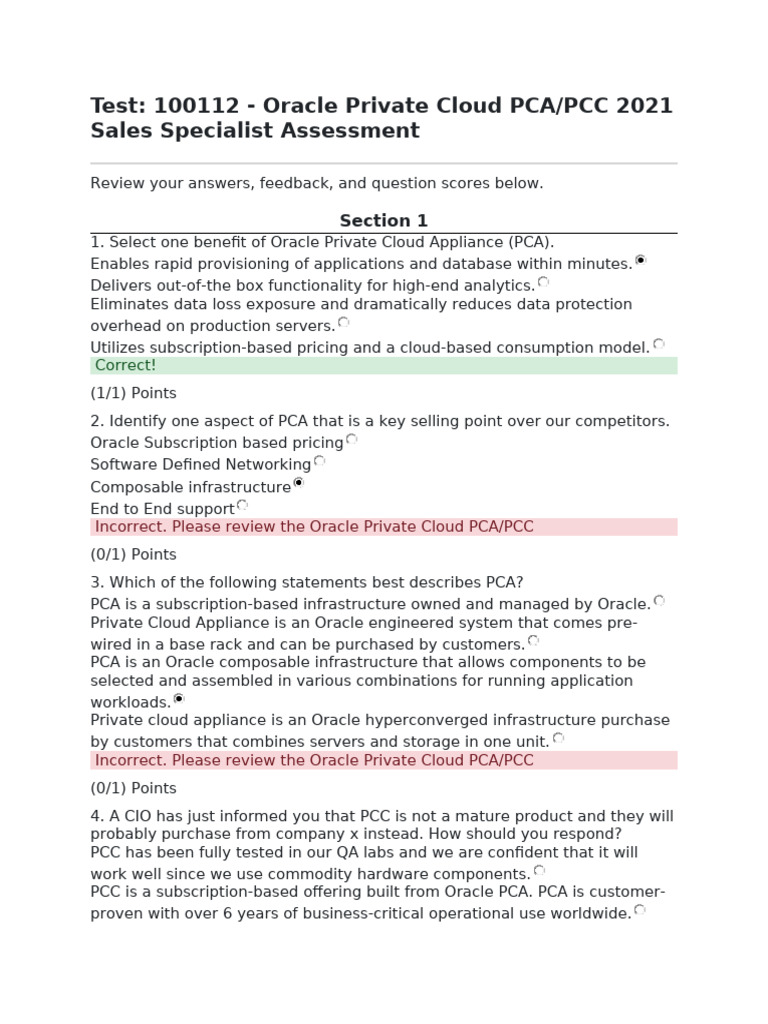 Test: 100112 - Oracle Private Cloud PCA/PCC 2021 Sales Specialist Assessment

Review your answers, feedback, and question scores below.

Section 1

1. Select one benefit of Oracle Private Cloud Appliance (PCA).
Enables rapid provisioning of applications and database within minutes.
Delivers out-of-the box functionality for high-end analytics.
Eliminates data loss exposure and dramatically reduces data protection overhead on production servers.
Utilizes subscription-based pricing and a cloud-based consumption model.
Correct!

(1/1) Points

2. Identify one aspect of PCA that is a key selling point over our competitors.
Oracle Subscription based pricing
Software Defined Networking
Composable infrastructure
End to End support
Incorrect. Please review the Oracle Private Cloud PCA/PCC

(0/1) Points

3. Which of the following statements best describes PCA?
PCA is a subscription-based infrastructure owned and managed by Oracle.
Private Cloud Appliance is an Oracle engineered system that comes pre-wired in a base rack and can be purchased by customers.
PCA is an Oracle composable infrastructure that allows components to be selected and assembled in various combinations for running application workloads.
Private cloud appliance is an Oracle hyperconverged infrastructure purchase by customers that combines servers and storage in one unit.
Incorrect. Please review the Oracle Private Cloud PCA/PCC

(0/1) Points

4. A CIO has just informed you that PCC is not a mature product and they will probably purchase from company x instead. How should you respond?
PCC has been fully tested in our QA labs and we are confident that it will work well since we use commodity hardware components.
PCC is a subscription-based offering built from Oracle PCA. PCA is customer-proven with over 6 years of business-critical operational use worldwide.